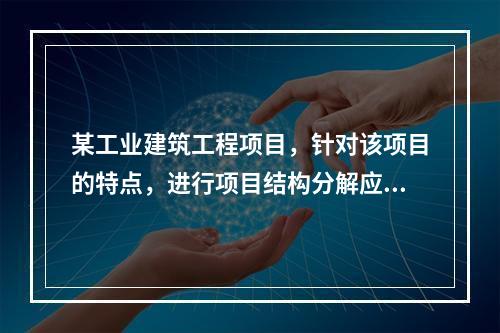 某工业建筑工程项目，针对该项目的特点，进行项目结构分解应...